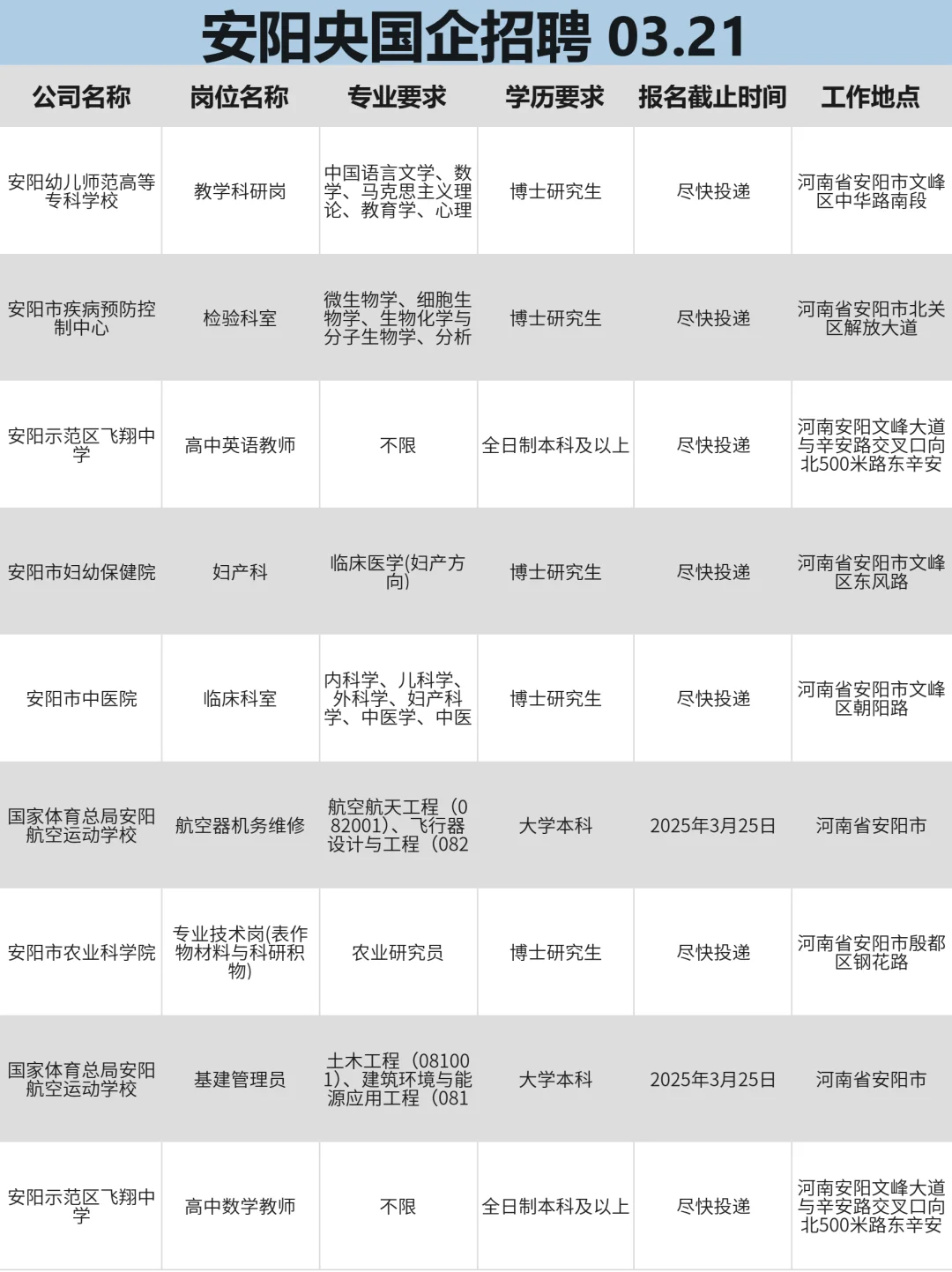 安阳央国企招聘 03.21

| 公司名称 | 岗位名称 | 专业要求 | 学历要求 | 报名截止时间 | 工作地点 |
|---|---|---|---|---|---|
| 安阳幼儿师范高等专科学校 | 教学科研岗 | 中国语言文学、数学、马克思主义理论、教育学、心理 | 博士研究生 | 尽快投递 | 河南省安阳市文峰区中华路南段 |
| 安阳市疾病预防控制中心 | 检验科室 | 微生物学、细胞生物学、生物化学与分子生物学、分析 | 博士研究生 | 尽快投递 | 河南省安阳市北关区解放大道 |
| 安阳示范区飞翔中学 | 高中英语教师 | 不限 | 全日制本科及以上 | 尽快投递 | 河南安阳文峰大道与辛安路交叉口向北500米路东辛安 |
| 安阳市妇幼保健院 | 妇产科 | 临床医学(妇产方向) | 博士研究生 | 尽快投递 | 河南省安阳市文峰区东风路 |
| 安阳市中医院 | 临床科室 | 内科学、儿科学、外科学、妇产科学、中医学、中医 | 博士研究生 | 尽快投递 | 河南省安阳市文峰区朝阳路 |
| 国家体育总局安阳航空运动学校 | 航空器机务维修 | 航空航天工程（082001）、飞行器设计与工程（082 | 大学本科 | 2025年3月25日 | 河南省安阳市 |
| 安阳市农业科学院 | 专业技术岗(表作物材料与科研积物) | 农业研究员 | 博士研究生 | 尽快投递 | 河南省安阳市殷都区钢花路 |
| 国家体育总局安阳航空运动学校 | 基建管理员 | 土木工程（081001）、建筑环境与能源应用工程（081 | 大学本科 | 2025年3月25日 | 河南省安阳市 |
| 安阳示范区飞翔中学 | 高中数学教师 | 不限 | 全日制本科及以上 | 尽快投递 | 河南安阳文峰大道与辛安路交叉口向北500米路东辛安 |